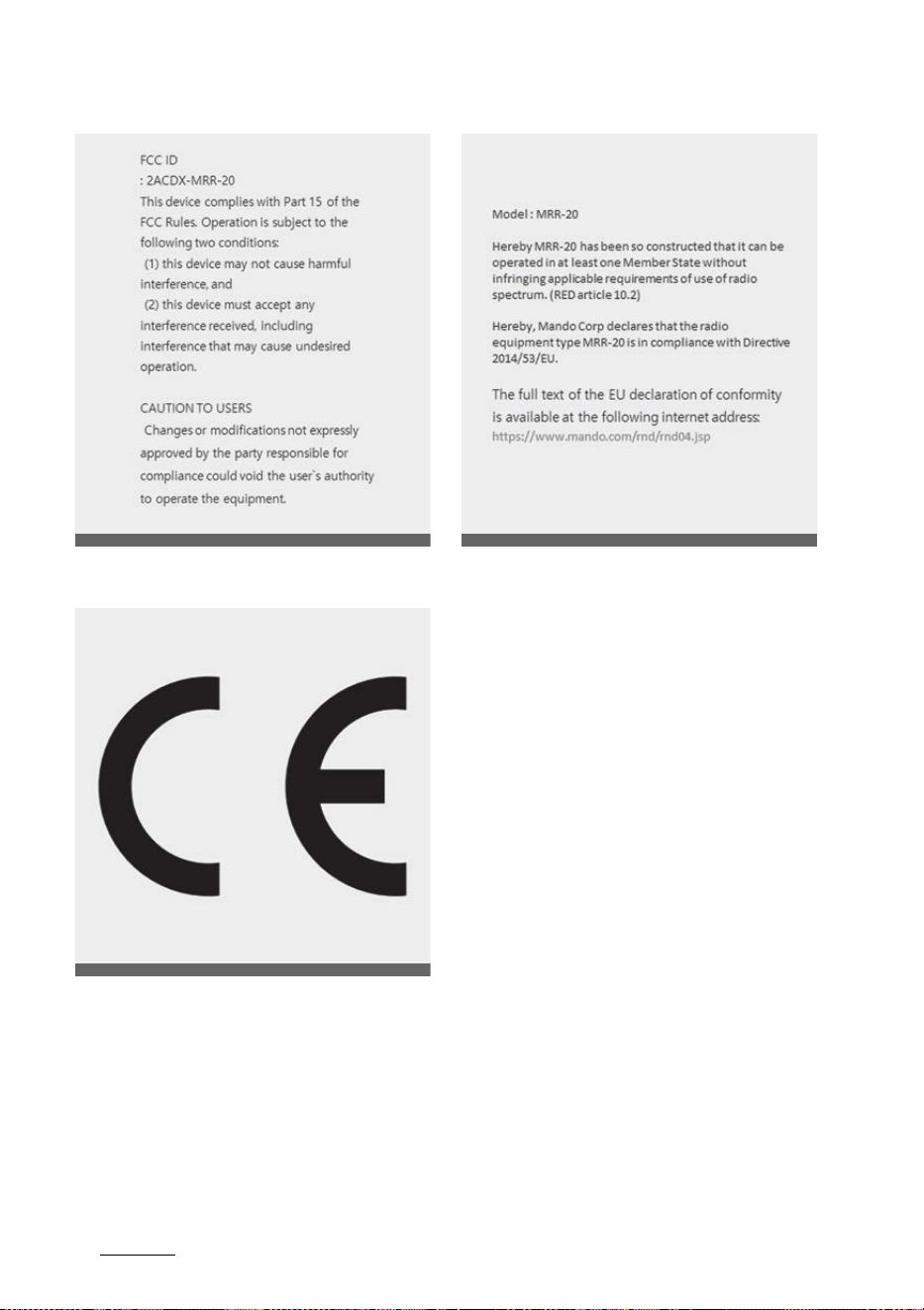 FCC ID
: 2ACDX-MRR-20
This device complies with Part 15 of the FCC Rules. Operation is subject to the following two conditions:
(1) this device may not cause harmful interference, and
(2) this device must accept any interference received, including interference that may cause undesired operation.

CAUTION TO USERS
Changes or modifications not expressly approved by the party responsible for compliance could void the user`s authority to operate the equipment.

Model : MRR-20

Hereby MRR-20 has been so constructed that it can be operated in at least one Member State without infringing applicable requirements of use of radio spectrum. (RED article 10.2)

Hereby, Mando Corp declares that the radio equipment type MRR-20 is in compliance with Directive 2014/53/EU.

The full text of the EU declaration of conformity is available at the following internet address:
https://www.mando.com/rnd/rnd04.jsp

CE